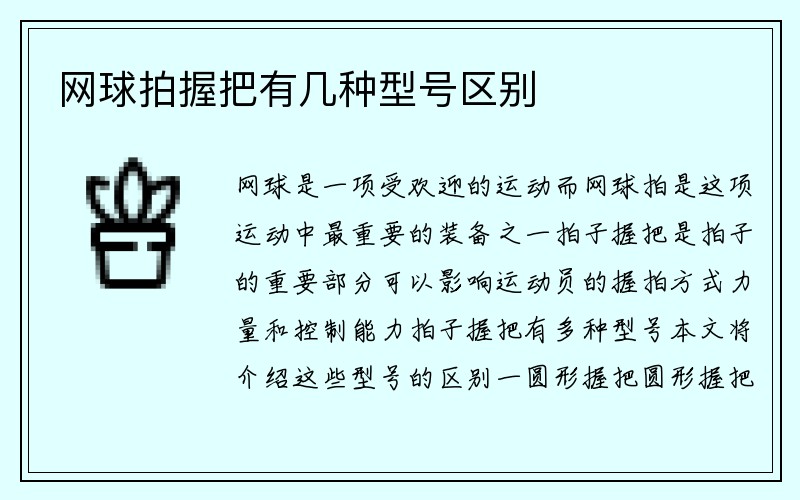 网球拍握把有几种型号区别

网球是一项受欢迎的运动而网球拍是这项运动中最重要的装备之一拍子握把是拍子的重要部分可以影响运动员的握拍方式力量和控制能力拍子握把有多种型号本文将介绍这些型号的区别一圆形握把圆形握把